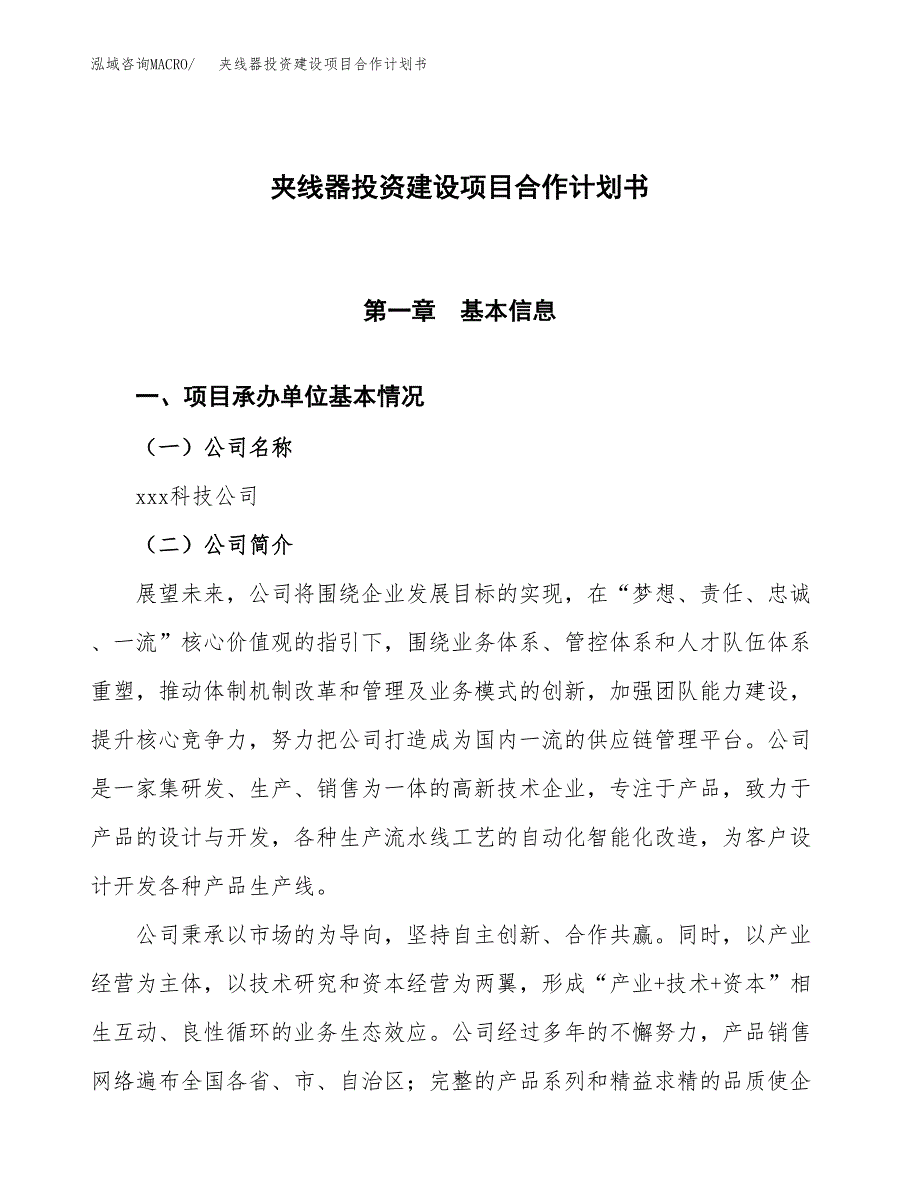 泓域咨询MACRO/　夹线器投资建设项目合作计划书

夹线器投资建设项目合作计划书

第一章　基本信息

一、项目承办单位基本情况

（一）公司名称

xxx科技公司

（二）公司简介

展望未来，公司将围绕企业发展目标的实现，在“梦想、责任、忠诚、一流”核心价值观的指引下，围绕业务体系、管控体系和人才队伍体系重塑，推动体制机制改革和管理及业务模式的创新，加强团队能力建设，提升核心竞争力，努力把公司打造成为国内一流的供应链管理平台。公司是一家集研发、生产、销售为一体的高新技术企业，专注于产品，致力于产品的设计与开发，各种生产流水线工艺的自动化智能化改造，为客户设计开发各种产品生产线。

公司秉承以市场的为导向，坚持自主创新、合作共赢。同时，以产业经营为主体，以技术研究和资本经营为两翼，形成“产业+技术+资本”相生互动、良性循环的业务生态效应。公司经过多年的不懈努力，产品销售网络遍布全国各省、市、自治区；完整的产品系列和精益求精的品质使企